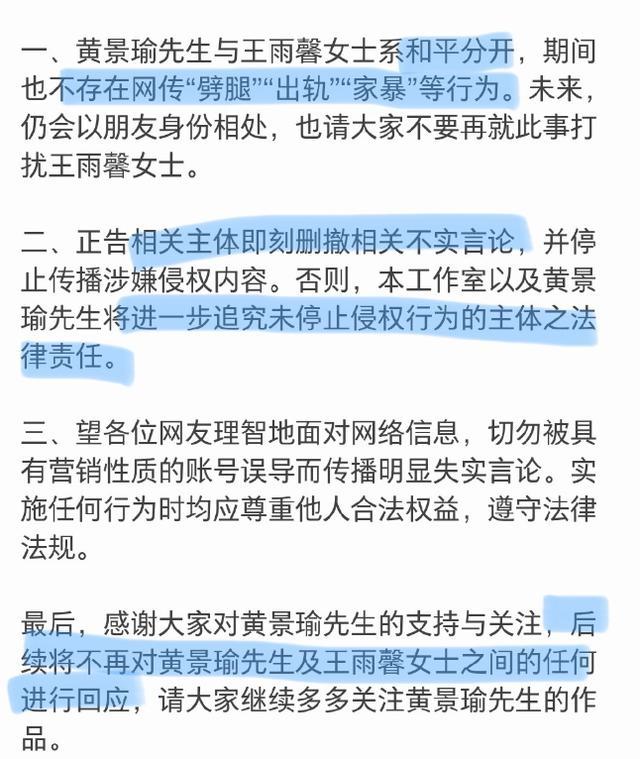 一、黄景瑜先生与王雨馨女士系和平分开，期间也不存在网传“劈腿”“出轨”“家暴”等行为。未来，仍会以朋友身份相处，也请大家不要再就此事打扰王雨馨女士。

二、正告相关主体即刻删撤相关不实言论，并停止传播涉嫌侵权内容。否则，本工作室以及黄景瑜先生将进一步追究未停止侵权行为的主体之法律责任。

三、望各位网友理智地面对网络信息，切勿被具有营销性质的账号误导而传播明显失实言论。实施任何行为时均应尊重他人合法权益，遵守法律法规。

最后，感谢大家对黄景瑜先生的支持与关注，后续将不再对黄景瑜先生及王雨馨女士之间的任何进行回应，请大家继续多多关注黄景瑜先生的作品。